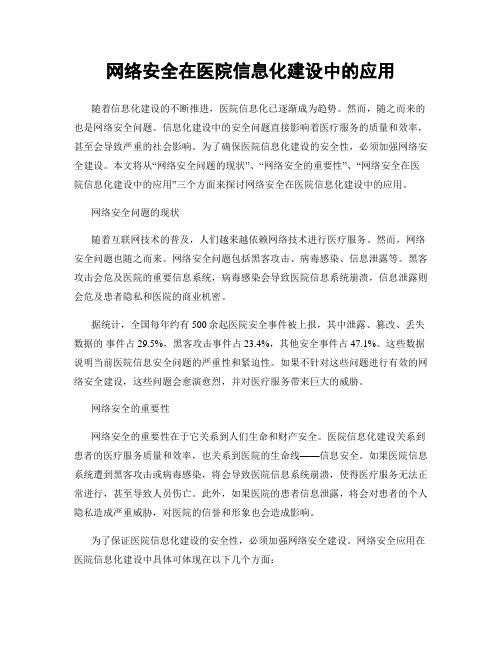 网络安全在医院信息化建设中的应用

随着信息化建设的不断推进，医院信息化已逐渐成为趋势。然而，随之而来的也是网络安全问题。信息化建设中的安全问题直接影响着医疗服务的质量和效率，甚至会导致严重的社会影响。为了确保医院信息化建设的安全性，必须加强网络安全建设。本文将从“网络安全问题的现状”、“网络安全的重要性”、“网络安全在医院信息化建设中的应用”三个方面来探讨网络安全在医院信息化建设中的应用。

网络安全问题的现状

随着互联网技术的普及，人们越来越依赖网络技术进行医疗服务。然而，网络安全问题也随之而来。网络安全问题包括黑客攻击、病毒感染、信息泄露等。黑客攻击会危及医院的重要信息系统，病毒感染会导致医院信息系统崩溃，信息泄露则会危及患者隐私和医院的商业机密。

据统计，全国每年约有 500 余起医院安全事件被上报，其中泄露、篡改、丢失数据的 事件占 29.5%，黑客攻击事件占 23.4%，其他安全事件占 47.1%。这些数据说明当前医院信息安全问题的严重性和紧迫性。如果不针对这些问题进行有效的网络安全建设，这些问题会愈演愈烈，并对医疗服务带来巨大的威胁。

网络安全的重要性

网络安全的重要性在于它关系到人们生命和财产安全。医院信息化建设关系到患者的医疗服务质量和效率，也关系到医院的生命线——信息安全。如果医院信息系统遭到黑客攻击或病毒感染，将会导致医院信息系统崩溃，使得医疗服务无法正常进行，甚至导致人员伤亡。此外，如果医院的患者信息泄露，将会对患者的个人隐私造成严重威胁，对医院的信誉和形象也会造成影响。

为了保证医院信息化建设的安全性，必须加强网络安全建设。网络安全应用在医院信息化建设中具体可体现在以下几个方面：